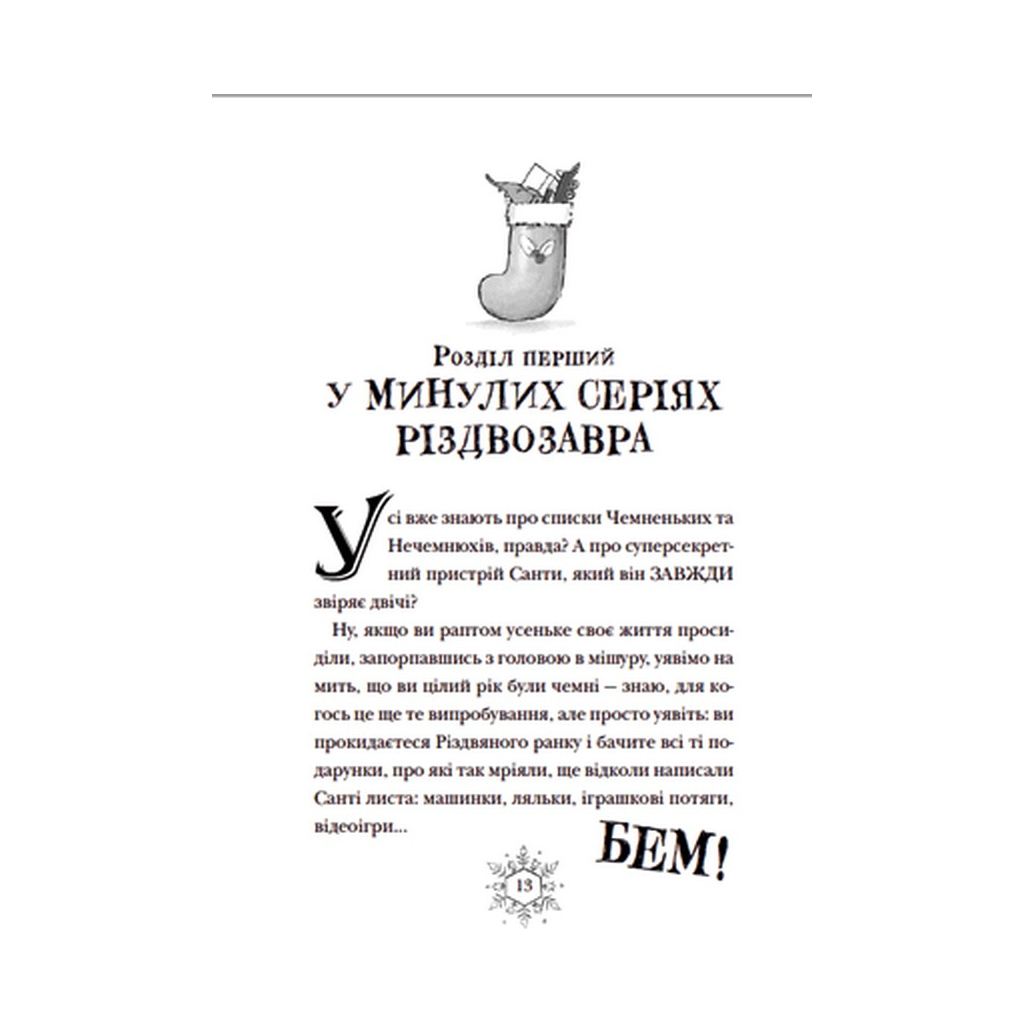 Розділ перший
У МИНУЛИХ СЕРІЯХ РІЗДВОЗАВРА

Усі вже знають про списки Чемненьких та Нечемнюхів, правда? А про суперсекретний пристрій Санти, який він ЗАВЖДИ звіряє двічі?

Ну, якщо ви раптом усеньке своє життя просиділи, запорпавшись з головою в мішуру, уявімо на мить, що ви цілий рік були чемні — знаю, для когось це ще те випробування, але просто уявіть: ви прокидаєтеся Різдвяного ранку і бачите всі ті подарунки, про які так мріяли, ще відколи написали Санті листа: машинки, ляльки, іграшкові потяги, відеоігри...

БЕМ!

13